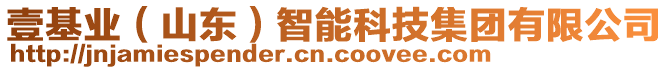 壹基业（山东）智能科技集团有限公司
http://jnjamiespender.cn.coovee.com